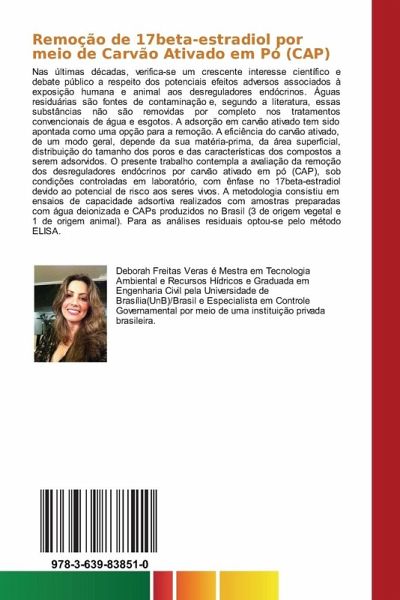 Remoção de 17beta-estradiol por meio de Carvão Ativado em Pó (CAP)

Nas últimas décadas, verifica-se um crescente interesse científico e debate público a respeito dos potenciais efeitos adversos associados à exposição humana e animal aos desreguladores endócrinos. Águas residuárias são fontes de contaminação e, segundo a literatura, essas substâncias não são removidas por completo nos tratamentos convencionais de água e esgotos. A adsorção em carvão ativado tem sido apontada como uma opção para a remoção. A eficiência do carvão ativado, de um modo geral, depende da sua matéria-prima, da área superficial, distribuição do tamanho dos poros e das características dos compostos a serem adsorvidos. O presente trabalho contempla a avaliação da remoção dos desreguladores endócrinos por carvão ativado em pó (CAP), sob condições controladas em laboratório, com ênfase no 17beta-estradiol devido ao potencial de risco aos seres vivos. A metodologia consistiu em ensaios de capacidade adsortiva realizados com amostras preparadas com água deionizada e CAPs produzidos no Brasil (3 de origem vegetal e 1 de origem animal). Para as análises residuais optou-se pelo método ELISA.

Deborah Freitas Veras é Mestra em Tecnologia Ambiental e Recursos Hídricos e Graduada em Engenharia Civil pela Universidade de Brasília(UnB)/Brasil e Especialista em Controle Governamental por meio de uma instituição privada brasileira.

978-3-639-83851-0